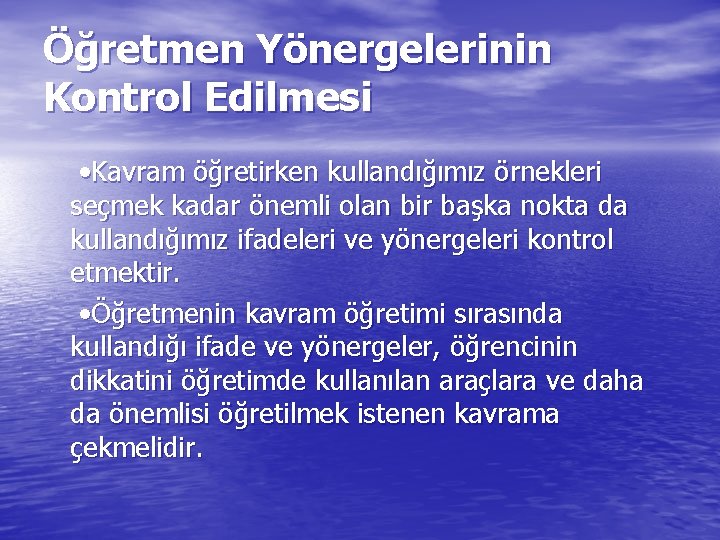 Öğretmen Yönergelerinin Kontrol Edilmesi

•Kavram öğretirken kullandığımız örnekleri seçmek kadar önemli olan bir başka nokta da kullandığımız ifadeleri ve yönergeleri kontrol etmektir.

•Öğretmenin kavram öğretimi sırasında kullandığı ifade ve yönergeler, öğrencinin dikkatini öğretimde kullanılan araçlara ve daha da önemlisi öğretilmek istenen kavrama çekmelidir.